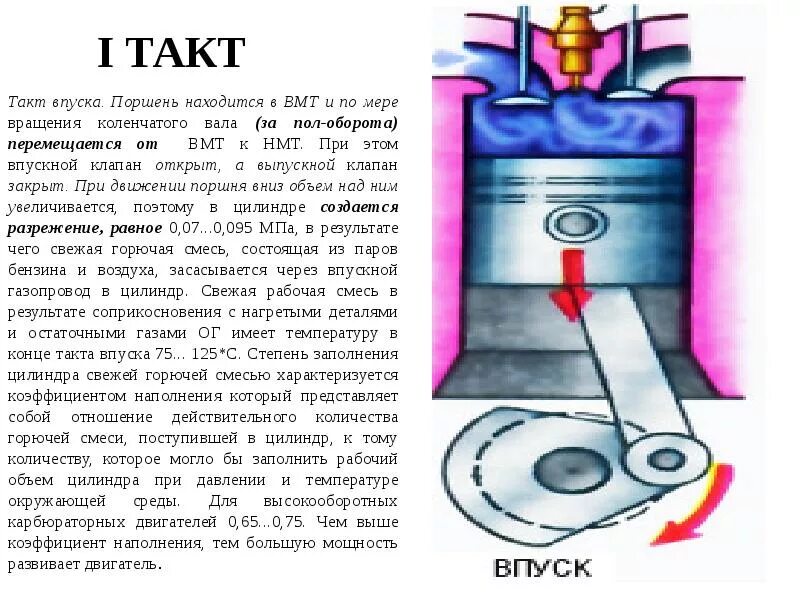 I ТАКТ

Такт впуска. Поршень находится в ВМТ и по мере вращения коленчатого вала (за пол-оборота) перемещается от ВМТ к НМТ. При этом впускной клапан открыт, а выпускной клапан закрыт. При движении поршня вниз объем над ним увеличивается, поэтому в цилиндре создается разрежение, равное 0,07...0,095 МПа, в результате чего свежая горючая смесь, состоящая из паров бензина и воздуха, засасывается через впускной газопровод в цилиндр. Свежая рабочая смесь в результате соприкосновения с нагретыми деталями и остаточными газами ОГ имеет температуру в конце такта впуска 75... 125*С. Степень заполнения цилиндра свежей горючей смесью характеризуется коэффициентом наполнения который представляет собой отношение действительного количества горючей смеси, поступившей в цилиндр, к тому количеству, которое могло бы заполнить рабочий объем цилиндра при давлении и температуре окружающей среды. Для высокооборотных карбюраторных двигателей 0,65...0,75. Чем выше коэффициент наполнения, тем большую мощность развивает двигатель.

ВПУСК